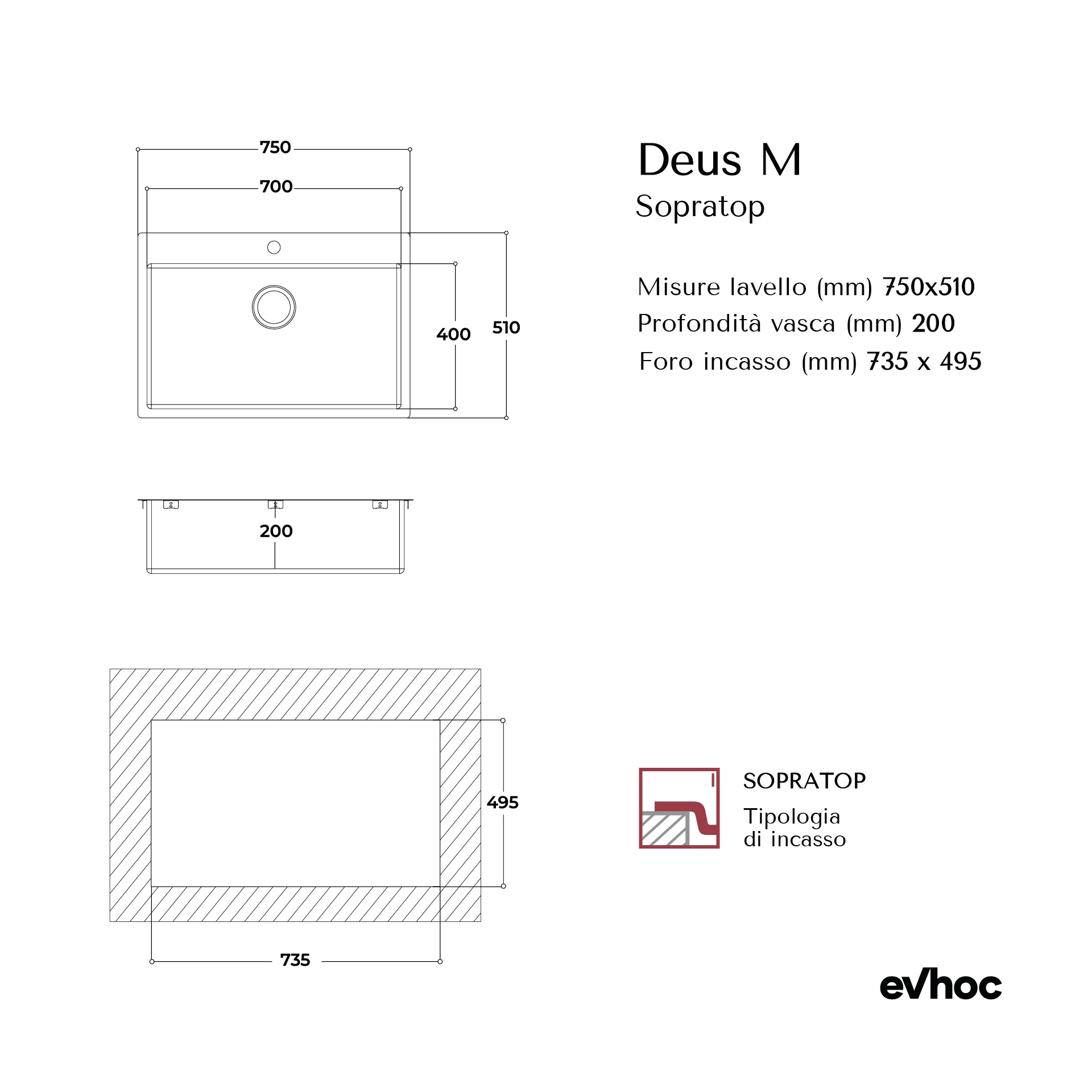 750

700

400

510

200

495

735

Deus M
Sopratop

Misure lavello (mm) 750x510
Profondità vasca (mm) 200
Foro incasso (mm) 735 x 495

SOPRATOP
Tipologia di incasso

evhoc